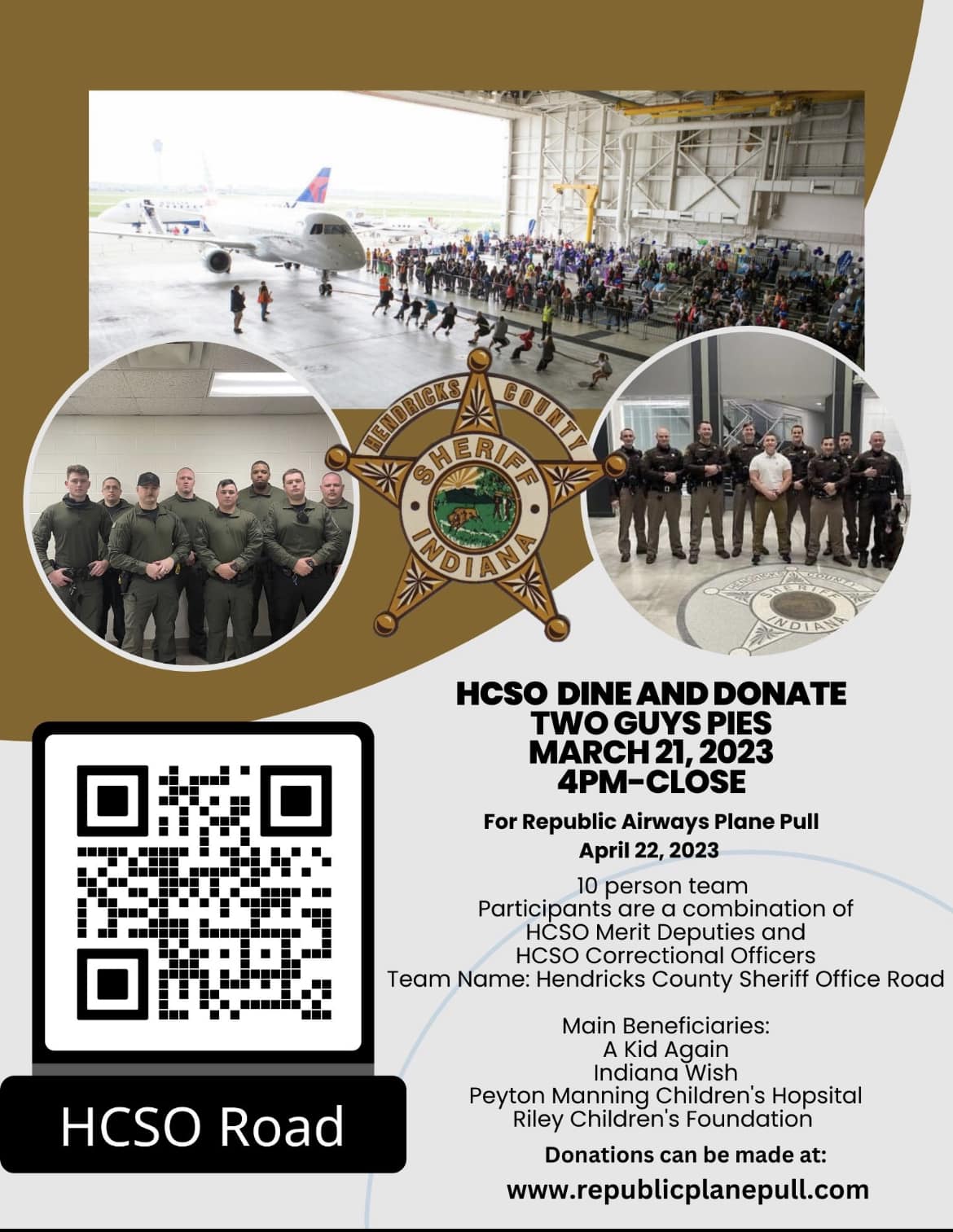 HENDRICKS COUNTY
SHERIFF
INDIANA

HCSO DINE AND DONATE
TWO GUYS PIES
MARCH 21, 2023
4PM-CLOSE

For Republic Airways Plane Pull
April 22, 2023

10 person team
Participants are a combination of
HCSO Merit Deputies and
HCSO Correctional Officers
Team Name: Hendricks County Sheriff Office Road

Main Beneficiaries:
A Kid Again
Indiana Wish
Peyton Manning Children's Hopsital
Riley Children's Foundation

Donations can be made at:
www.republicplanepull.com

HCSO Road